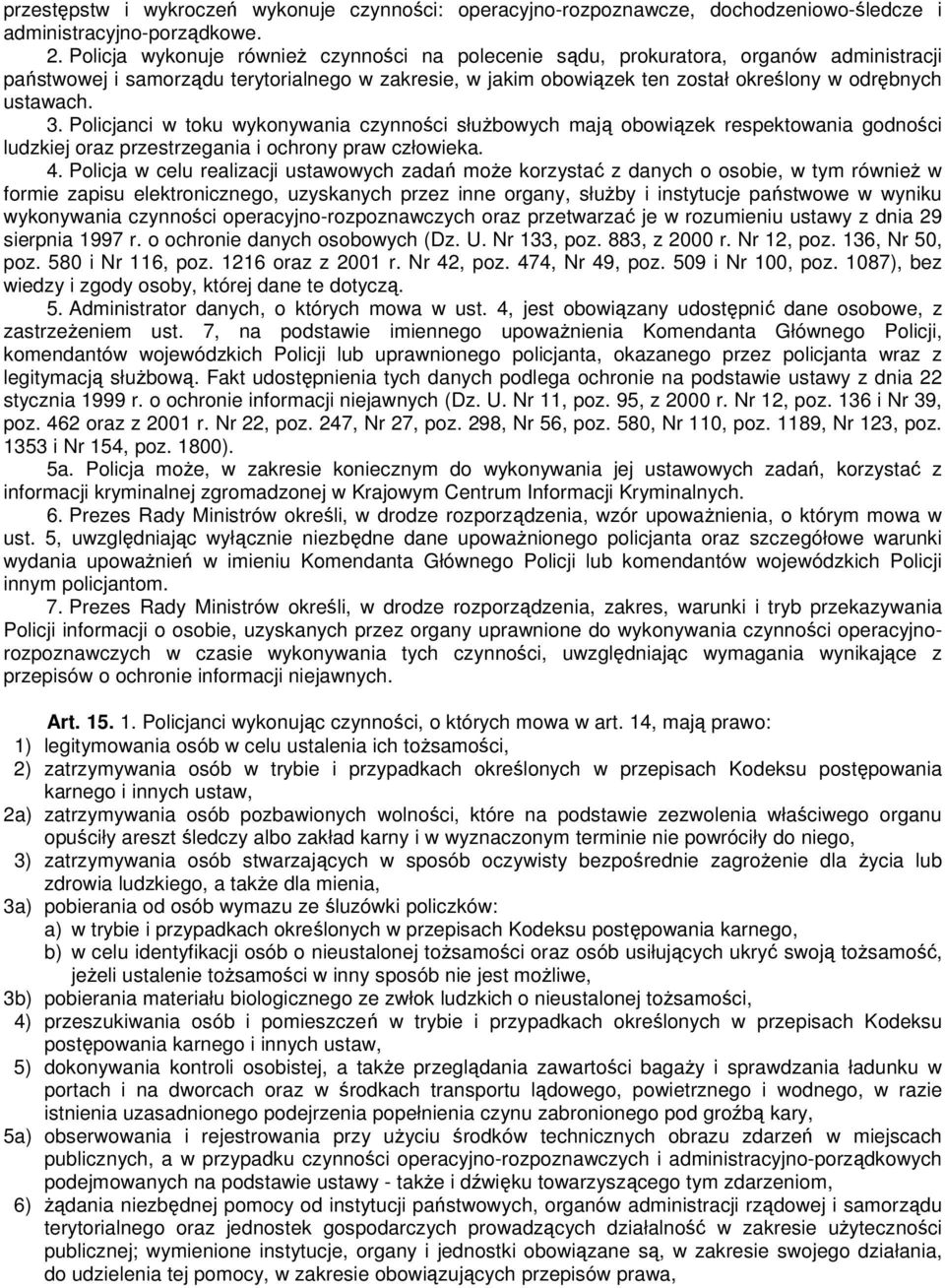 przestępstw i wykroczeń wykonuje czynności: operacyjno-rozpoznawcze, dochodzeniowo-śledcze i administracyjno-porządkowe.

2. Policja wykonuje również czynności na polecenie sądu, prokuratora, organów administracji państwowej i samorządu terytorialnego w zakresie, w jakim obowiązek ten został określony w odrębnych ustawach.

3. Policjanci w toku wykonywania czynności służbowych mają obowiązek respektowania godności ludzkiej oraz przestrzegania i ochrony praw człowieka.

4. Policja w celu realizacji ustawowych zadań może korzystać z danych o osobie, w tym również w formie zapisu elektronicznego, uzyskanych przez inne organy, służby i instytucje państwowe w wyniku wykonywania czynności operacyjno-rozpoznawczych oraz przetwarzać je w rozumieniu ustawy z dnia 29 sierpnia 1997 r. o ochronie danych osobowych (Dz. U. Nr 133, poz. 883, z 2000 r. Nr 12, poz. 136, Nr 50, poz. 580 i Nr 116, poz. 1216 oraz z 2001 r. Nr 42, poz. 474, Nr 49, poz. 509 i Nr 100, poz. 1087), bez wiedzy i zgody osoby, której dane te dotyczą.

5. Administrator danych, o których mowa w ust. 4, jest obowiązany udostępnić dane osobowe, z zastrzeżeniem ust. 7, na podstawie imiennego upoważnienia Komendanta Głównego Policji, komendantów wojewódzkich Policji lub uprawnionego policjanta, okazanego przez policjanta wraz z legitymacją służbową. Fakt udostępnienia tych danych podlega ochronie na podstawie ustawy z dnia 22 stycznia 1999 r. o ochronie informacji niejawnych (Dz. U. Nr 11, poz. 95, z 2000 r. Nr 12, poz. 136 i Nr 39, poz. 462 oraz z 2001 r. Nr 22, poz. 247, Nr 27, poz. 298, Nr 56, poz. 580, Nr 110, poz. 1189, Nr 123, poz. 1353 i Nr 154, poz. 1800).

5a. Policja może, w zakresie koniecznym do wykonywania jej ustawowych zadań, korzystać z informacji kryminalnej zgromadzonej w Krajowym Centrum Informacji Kryminalnych.

6. Prezes Rady Ministrów określi, w drodze rozporządzenia, wzór upoważnienia, o którym mowa w ust. 5, uwzględniając wyłącznie niezbędne dane upoważnionego policjanta oraz szczegółowe warunki wydania upoważnień w imieniu Komendanta Głównego Policji lub komendantów wojewódzkich Policji innym policjantom.

7. Prezes Rady Ministrów określi, w drodze rozporządzenia, zakres, warunki i tryb przekazywania Policji informacji o osobie, uzyskanych przez organy uprawnione do wykonywania czynności operacyjno-rozpoznawczych w czasie wykonywania tych czynności, uwzględniając wymagania wynikające z przepisów o ochronie informacji niejawnych.

Art. 15. 1. Policjanci wykonując czynności, o których mowa w art. 14, mają prawo:
1) legitymowania osób w celu ustalenia ich tożsamości,
2) zatrzymywania osób w trybie i przypadkach określonych w przepisach Kodeksu postępowania karnego i innych ustaw,
2a) zatrzymywania osób pozbawionych wolności, które na podstawie zezwolenia właściwego organu opuściły areszt śledczy albo zakład karny i w wyznaczonym terminie nie powróciły do niego,
3) zatrzymywania osób stwarzających w sposób oczywisty bezpośrednie zagrożenie dla życia lub zdrowia ludzkiego, a także dla mienia,
3a) pobierania od osób wymazu ze śluzówki policzków:
a) w trybie i przypadkach określonych w przepisach Kodeksu postępowania karnego,
b) w celu identyfikacji osób o nieustalonej tożsamości oraz osób usiłujących ukryć swoją tożsamość, jeżeli ustalenie tożsamości w inny sposób nie jest możliwe,
3b) pobierania materiału biologicznego ze zwłok ludzkich o nieustalonej tożsamości,
4) przeszukiwania osób i pomieszczeń w trybie i przypadkach określonych w przepisach Kodeksu postępowania karnego i innych ustaw,
5) dokonywania kontroli osobistej, a także przeglądania zawartości bagaży i sprawdzania ładunku w portach i na dworcach oraz w środkach transportu lądowego, powietrznego i wodnego, w razie istnienia uzasadnionego podejrzenia popełnienia czynu zabronionego pod groźbą kary,
5a) obserwowania i rejestrowania przy użyciu środków technicznych obrazu zdarzeń w miejscach publicznych, a w przypadku czynności operacyjno-rozpoznawczych i administracyjno-porządkowych podejmowanych na podstawie ustawy - także i dźwięku towarzyszącego tym zdarzeniom,
6) żądania niezbędnej pomocy od instytucji państwowych, organów administracji rządowej i samorządu terytorialnego oraz jednostek gospodarczych prowadzących działalność w zakresie użyteczności publicznej; wymienione instytucje, organy i jednostki obowiązane są, w zakresie swojego działania, do udzielenia tej pomocy, w zakresie obowiązujących przepisów prawa,